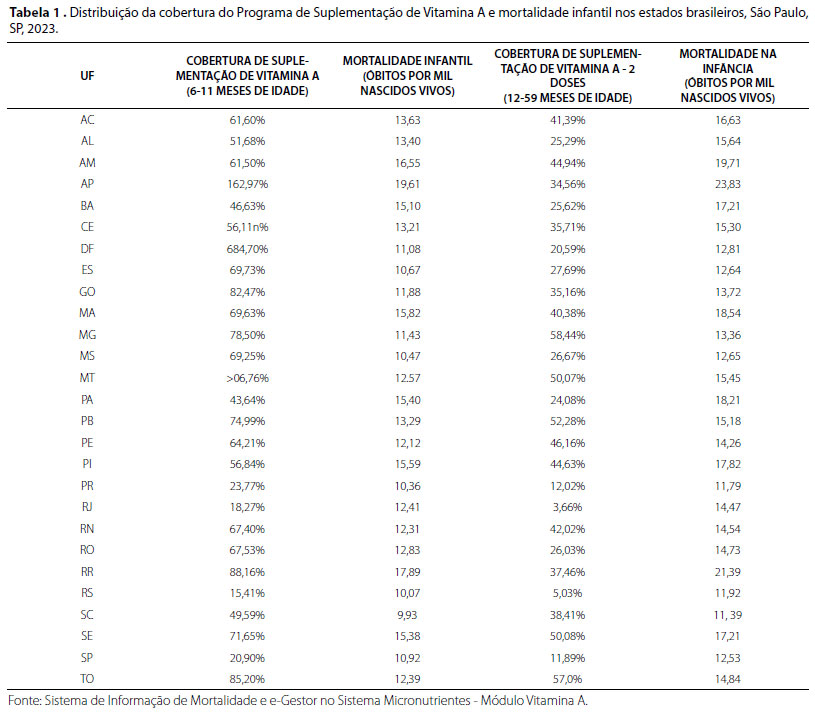 **Tabela 1 .** Distribuição da cobertura do Programa de Suplementação de Vitamina A e mortalidade infantil nos estados brasileiros, São Paulo, SP, 2023.

| UF | COBERTURA DE SUPLEMENTAÇÃO DE VITAMINA A (6-11 MESES DE IDADE) | MORTALIDADE INFANTIL (ÓBITOS POR MIL NASCIDOS VIVOS) | COBERTURA DE SUPLEMENTAÇÃO DE VITAMINA A - 2 DOSES (12-59 MESES DE IDADE) | MORTALIDADE NA INFÂNCIA (ÓBITOS POR MIL NASCIDOS VIVOS) |
|---|---|---|---|---|
| AC | 61,60% | 13,63 | 41,39% | 16,63 |
| AL | 51,68% | 13,40 | 25,29% | 15,64 |
| AM | 61,50% | 16,55 | 44,94% | 19,71 |
| AP | 162,97% | 19,61 | 34,56% | 23,83 |
| BA | 46,63% | 15,10 | 25,62% | 17,21 |
| CE | 56,11n% | 13,21 | 35,71% | 15,30 |
| DF | 684,70% | 11,08 | 20,59% | 12,81 |
| ES | 69,73% | 10,67 | 27,69% | 12,64 |
| GO | 82,47% | 11,88 | 35,16% | 13,72 |
| MA | 69,63% | 15,82 | 40,38% | 18,54 |
| MG | 78,50% | 11,43 | 58,44% | 13,36 |
| MS | 69,25% | 10,47 | 26,67% | 12,65 |
| MT | >06,76% | 12.57 | 50,07% | 15,45 |
| PA | 43,64% | 15,40 | 24,08% | 18,21 |
| PB | 74,99% | 13,29 | 52,28% | 15,18 |
| PE | 64,21% | 12,12 | 46,16% | 14,26 |
| PI | 56,84% | 15,59 | 44,63% | 17,82 |
| PR | 23,77% | 10,36 | 12,02% | 11,79 |
| RJ | 18,27% | 12,41 | 3,66% | 14,47 |
| RN | 67,40% | 12,31 | 42,02% | 14,54 |
| RO | 67,53% | 12,83 | 26,03% | 14,73 |
| RR | 88,16% | 17,89 | 37,46% | 21,39 |
| RS | 15,41% | 10,07 | 5,03% | 11,92 |
| SC | 49,59% | 9,93 | 38,41% | 11, 39 |
| SE | 71,65% | 15,38 | 50,08% | 17,21 |
| SP | 20,90% | 10,92 | 11,89% | 12,53 |
| TO | 85,20% | 12,39 | 57,0% | 14,84 |

Fonte: Sistema de Informação de Mortalidade e e-Gestor no Sistema Micronutrientes - Módulo Vitamina A.